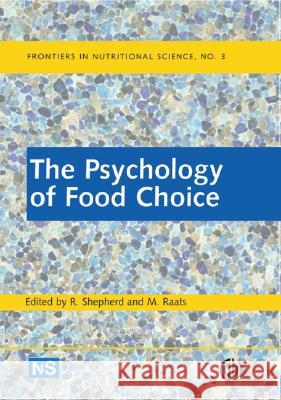 FRONTIERS IN NUTRITIONAL SCIENCE, NO. 3

The Psychology of Food Choice

Edited by R. Shepherd and M. Raats

NS

Kraina Książek